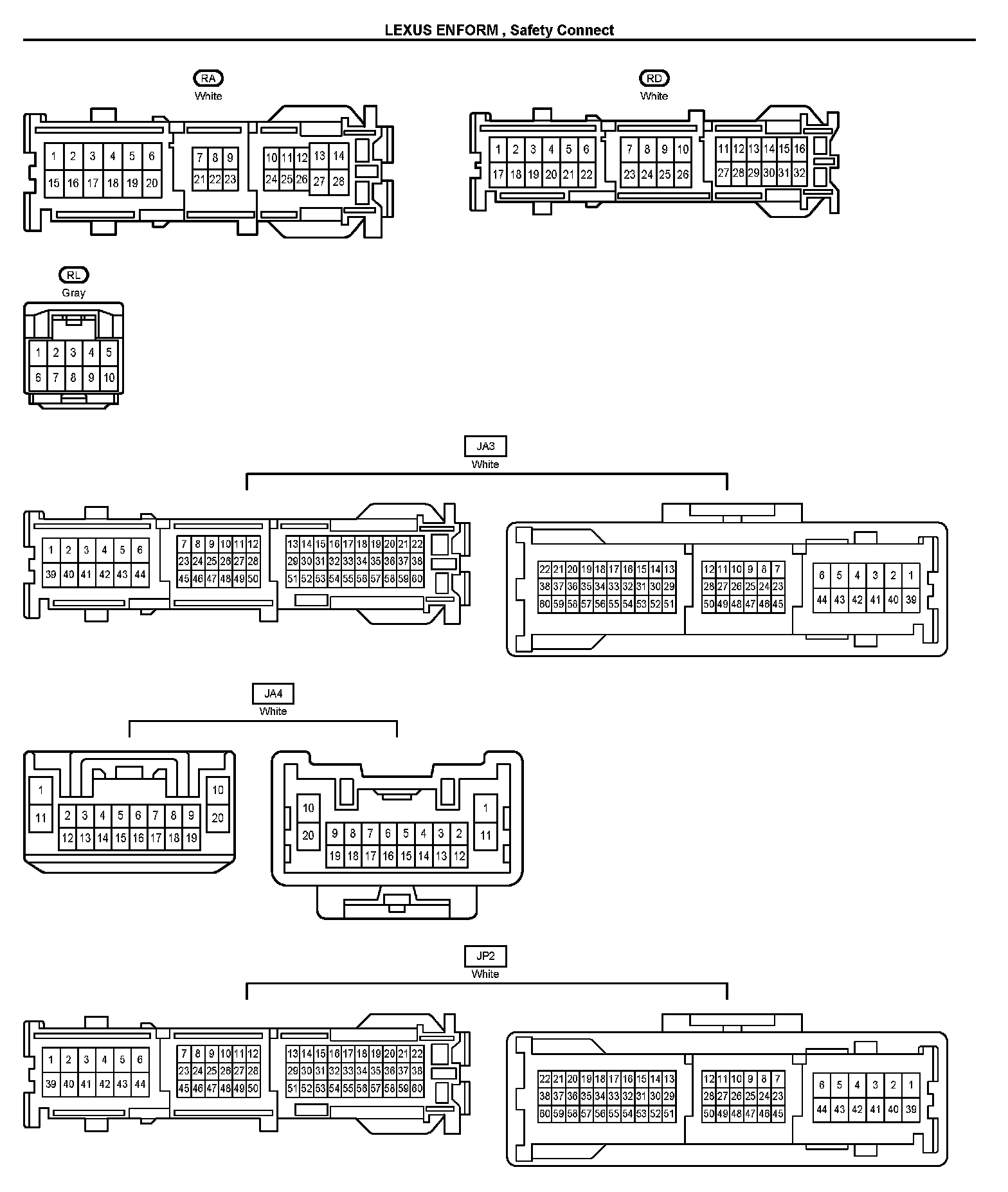 LEXUS ENFORM , Safety Connect

RA
White

1 2 3 4 5 6
15 16 17 18 19 20
7 8 9
21 22 23
10 11 12 13 14
24 25 26 27 28

RD
White

1 2 3 4 5 6
17 18 19 20 21 22
7 8 9 10
23 24 25 26
11 12 13 14 15 16
27 28 29 30 31 32

RL
Gray

1 2 3 4 5
6 7 8 9 10

JA3
White

1 2 3 4 5 6
39 40 41 42 43 44
7 8 9 10 11 12
23 24 25 26 27 28
45 46 47 48 49 50
13 14 15 16 17 18 19 20 21 22
29 30 31 32 33 34 35 36 37 38
51 52 53 54 55 56 57 58 59 60

22 21 20 19 18 17 16 15 14 13
38 37 36 35 34 33 32 31 30 29
60 59 58 57 56 55 54 53 52 51
12 11 10 9 8 7
28 27 26 25 24 23
50 49 48 47 46 45
6 5 4 3 2 1
44 43 42 41 40 39

JA4
White

1
11
2 3 4 5 6 7 8 9
12 13 14 15 16 17 18 19
10
20

10
20
9 8 7 6 5 4 3 2
19 18 17 16 15 14 13 12
1
11

JP2
White

1 2 3 4 5 6
39 40 41 42 43 44
7 8 9 10 11 12
23 24 25 26 27 28
45 46 47 48 49 50
13 14 15 16 17 18 19 20 21 22
29 30 31 32 33 34 35 36 37 38
51 52 53 54 55 56 57 58 59 60

22 21 20 19 18 17 16 15 14 13
38 37 36 35 34 33 32 31 30 29
60 59 58 57 56 55 54 53 52 51
12 11 10 9 8 7
28 27 26 25 24 23
50 49 48 47 46 45
6 5 4 3 2 1
44 43 42 41 40 39